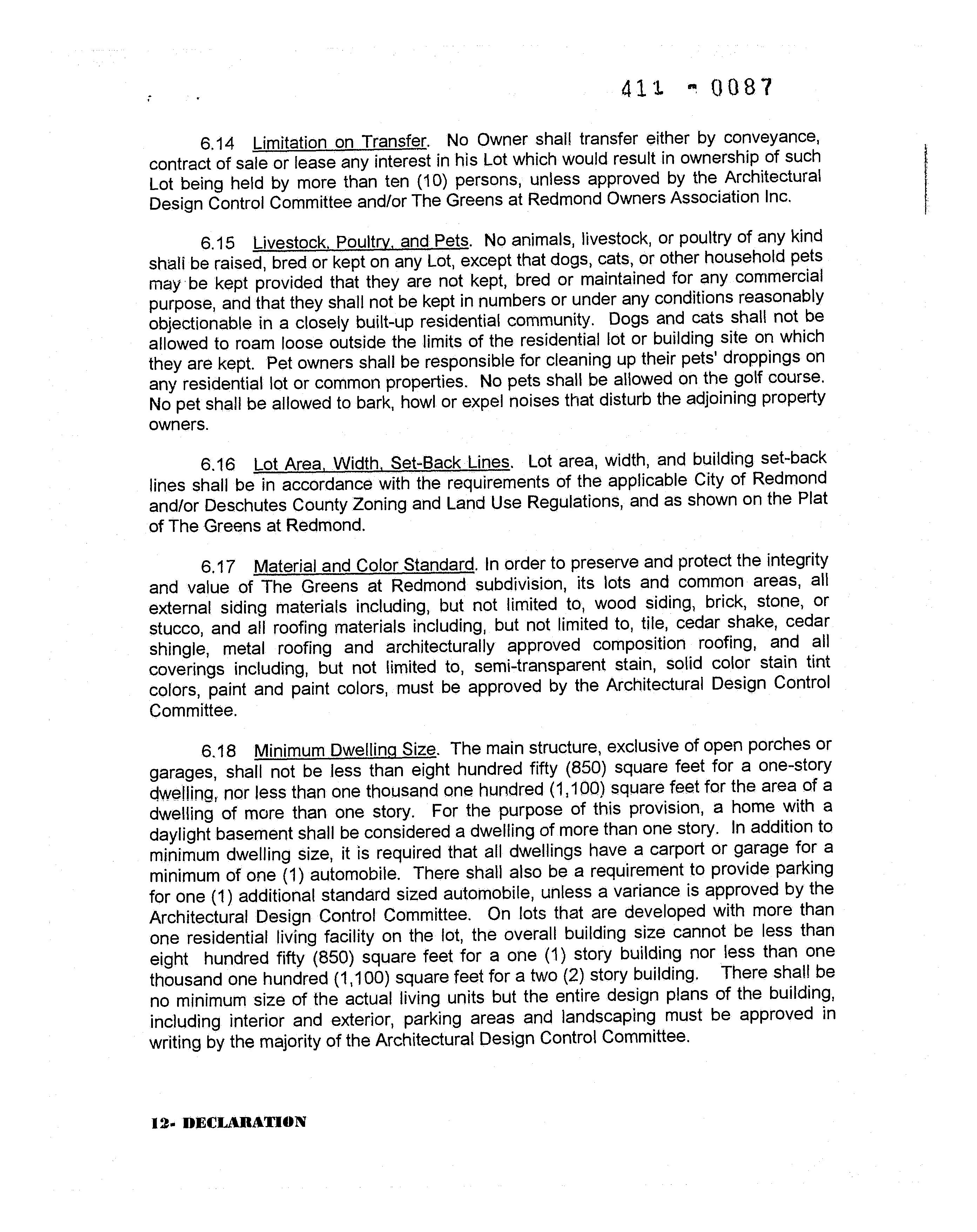 411 - 0087

6.14 Limitation on Transfer. No Owner shall transfer either by conveyance, contract of sale or lease any interest in his Lot which would result in ownership of such Lot being held by more than ten (10) persons, unless approved by the Architectural Design Control Committee and/or The Greens at Redmond Owners Association Inc.

6.15 Livestock, Poultry, and Pets. No animals, livestock, or poultry of any kind shall be raised, bred or kept on any Lot, except that dogs, cats, or other household pets may be kept provided that they are not kept, bred or maintained for any commercial purpose, and that they shall not be kept in numbers or under any conditions reasonably objectionable in a closely built-up residential community. Dogs and cats shall not be allowed to roam loose outside the limits of the residential lot or building site on which they are kept. Pet owners shall be responsible for cleaning up their pets' droppings on any residential lot or common properties. No pets shall be allowed on the golf course. No pet shall be allowed to bark, howl or expel noises that disturb the adjoining property owners.

6.16 Lot Area, Width, Set-Back Lines. Lot area, width, and building set-back lines shall be in accordance with the requirements of the applicable City of Redmond and/or Deschutes County Zoning and Land Use Regulations, and as shown on the Plat of The Greens at Redmond.

6.17 Material and Color Standard. In order to preserve and protect the integrity and value of The Greens at Redmond subdivision, its lots and common areas, all external siding materials including, but not limited to, wood siding, brick, stone, or stucco, and all roofing materials including, but not limited to, tile, cedar shake, cedar shingle, metal roofing and architecturally approved composition roofing, and all coverings including, but not limited to, semi-transparent stain, solid color stain tint colors, paint and paint colors, must be approved by the Architectural Design Control Committee.

6.18 Minimum Dwelling Size. The main structure, exclusive of open porches or garages, shall not be less than eight hundred fifty (850) square feet for a one-story dwelling, nor less than one thousand one hundred (1,100) square feet for the area of a dwelling of more than one story. For the purpose of this provision, a home with a daylight basement shall be considered a dwelling of more than one story. In addition to minimum dwelling size, it is required that all dwellings have a carport or garage for a minimum of one (1) automobile. There shall also be a requirement to provide parking for one (1) additional standard sized automobile, unless a variance is approved by the Architectural Design Control Committee. On lots that are developed with more than one residential living facility on the lot, the overall building size cannot be less than eight hundred fifty (850) square feet for a one (1) story building nor less than one thousand one hundred (1,100) square feet for a two (2) story building. There shall be no minimum size of the actual living units but the entire design plans of the building, including interior and exterior, parking areas and landscaping must be approved in writing by the majority of the Architectural Design Control Committee.

12- DECLARATION